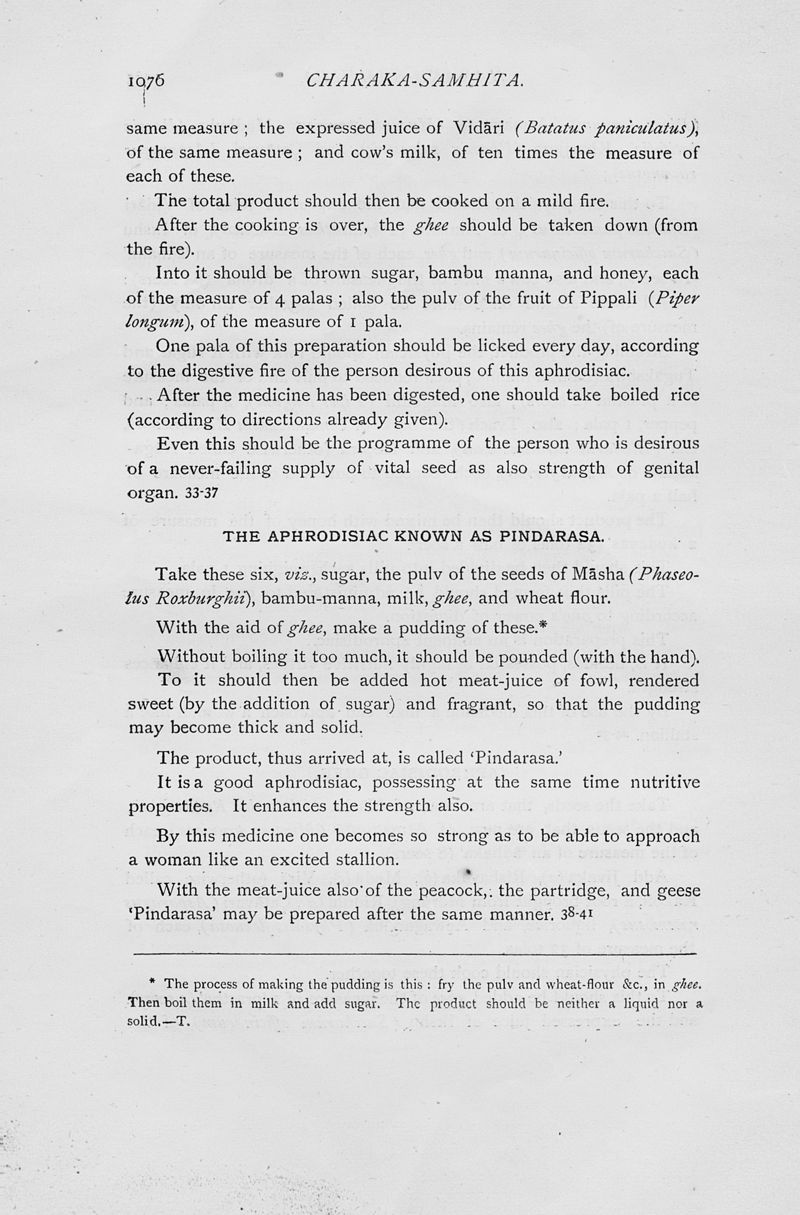 1076 CHARAKA-SAMHITA.

same measure ; the expressed juice of Vidāri (Batatus paniculatus), of the same measure ; and cow's milk, of ten times the measure of each of these.

The total product should then be cooked on a mild fire.

After the cooking is over, the ghee should be taken down (from the fire).

Into it should be thrown sugar, bambu manna, and honey, each of the measure of 4 palas ; also the pulv of the fruit of Pippali (Piper longum), of the measure of 1 pala.

One pala of this preparation should be licked every day, according to the digestive fire of the person desirous of this aphrodisiac.

After the medicine has been digested, one should take boiled rice (according to directions already given).

Even this should be the programme of the person who is desirous of a never-failing supply of vital seed as also strength of genital organ. 33-37

THE APHRODISIAC KNOWN AS PINDARASA.

Take these six, viz., sugar, the pulv of the seeds of Māsha (Phaseolus Roxburghii), bambu-manna, milk, ghee, and wheat flour.

With the aid of ghee, make a pudding of these.*

Without boiling it too much, it should be pounded (with the hand).

To it should then be added hot meat-juice of fowl, rendered sweet (by the addition of sugar) and fragrant, so that the pudding may become thick and solid.

The product, thus arrived at, is called 'Pindarasa.'

It is a good aphrodisiac, possessing at the same time nutritive properties. It enhances the strength also.

By this medicine one becomes so strong as to be able to approach a woman like an excited stallion.

With the meat-juice also of the peacock, the partridge, and geese 'Pindarasa' may be prepared after the same manner. 38-41

* The process of making the pudding is this : fry the pulv and wheat-flour &c., in ghee. Then boil them in milk and add sugar. The product should be neither a liquid nor a solid.—T.